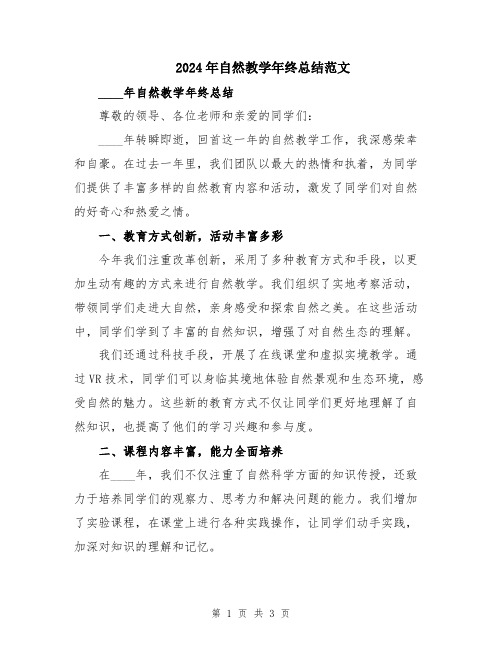 2024年自然教学年终总结范文

____年自然教学年终总结

尊敬的领导、各位老师和亲爱的同学们：

____年转瞬即逝，回首这一年的自然教学工作，我深感荣幸和自豪。在过去一年里，我们团队以最大的热情和执着，为同学们提供了丰富多样的自然教育内容和活动，激发了同学们对自然的好奇心和热爱之情。

一、教育方式创新，活动丰富多彩

今年我们注重改革创新，采用了多种教育方式和手段，以更加生动有趣的方式来进行自然教学。我们组织了实地考察活动，带领同学们走进大自然，亲身感受和探索自然之美。在这些活动中，同学们学到了丰富的自然知识，增强了对自然生态的理解。

我们还通过科技手段，开展了在线课堂和虚拟实境教学。通过VR技术，同学们可以身临其境地体验自然景观和生态环境，感受自然的魅力。这些新的教育方式不仅让同学们更好地理解了自然知识，也提高了他们的学习兴趣和参与度。

二、课程内容丰富，能力全面培养

在____年，我们不仅注重了自然科学方面的知识传授，还致力于培养同学们的观察力、思考力和解决问题的能力。我们增加了实验课程，在课堂上进行各种实践操作，让同学们动手实践，加深对知识的理解和记忆。

第 1 页 共 3 页